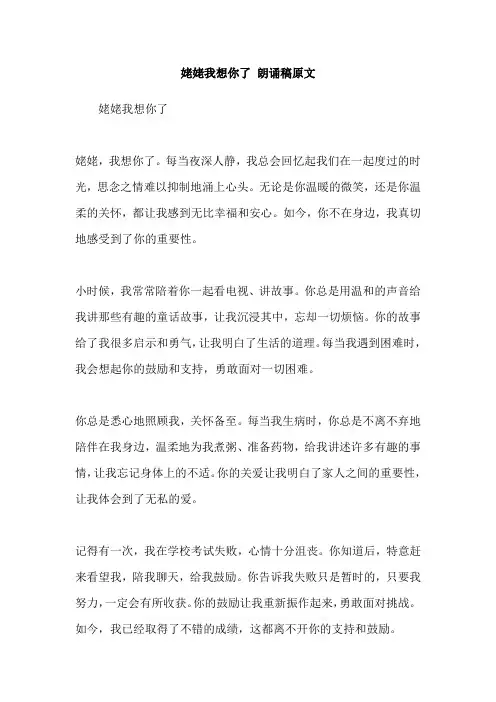 姥姥我想你了 朗诵稿原文

姥姥我想你了

姥姥，我想你了。每当夜深人静，我总会回忆起我们在一起度过的时光，思念之情难以抑制地涌上心头。无论是你温暖的微笑，还是你温柔的关怀，都让我感到无比幸福和安心。如今，你不在身边，我真切地感受到了你的重要性。

小时候，我常常陪着你一起看电视、讲故事。你总是用温和的声音给我讲那些有趣的童话故事，让我沉浸其中，忘却一切烦恼。你的故事给了我很多启示和勇气，让我明白了生活的道理。每当我遇到困难时，我会想起你的鼓励和支持，勇敢面对一切困难。

你总是悉心地照顾我，关怀备至。每当我生病时，你总是不离不弃地陪伴在我身边，温柔地为我煮粥、准备药物，给我讲述许多有趣的事情，让我忘记身体上的不适。你的关爱让我明白了家人之间的重要性，让我体会到了无私的爱。

记得有一次，我在学校考试失败，心情十分沮丧。你知道后，特意赶来看望我，陪我聊天，给我鼓励。你告诉我失败只是暂时的，只要我努力，一定会有所收获。你的鼓励让我重新振作起来，勇敢面对挑战。如今，我已经取得了不错的成绩，这都离不开你的支持和鼓励。